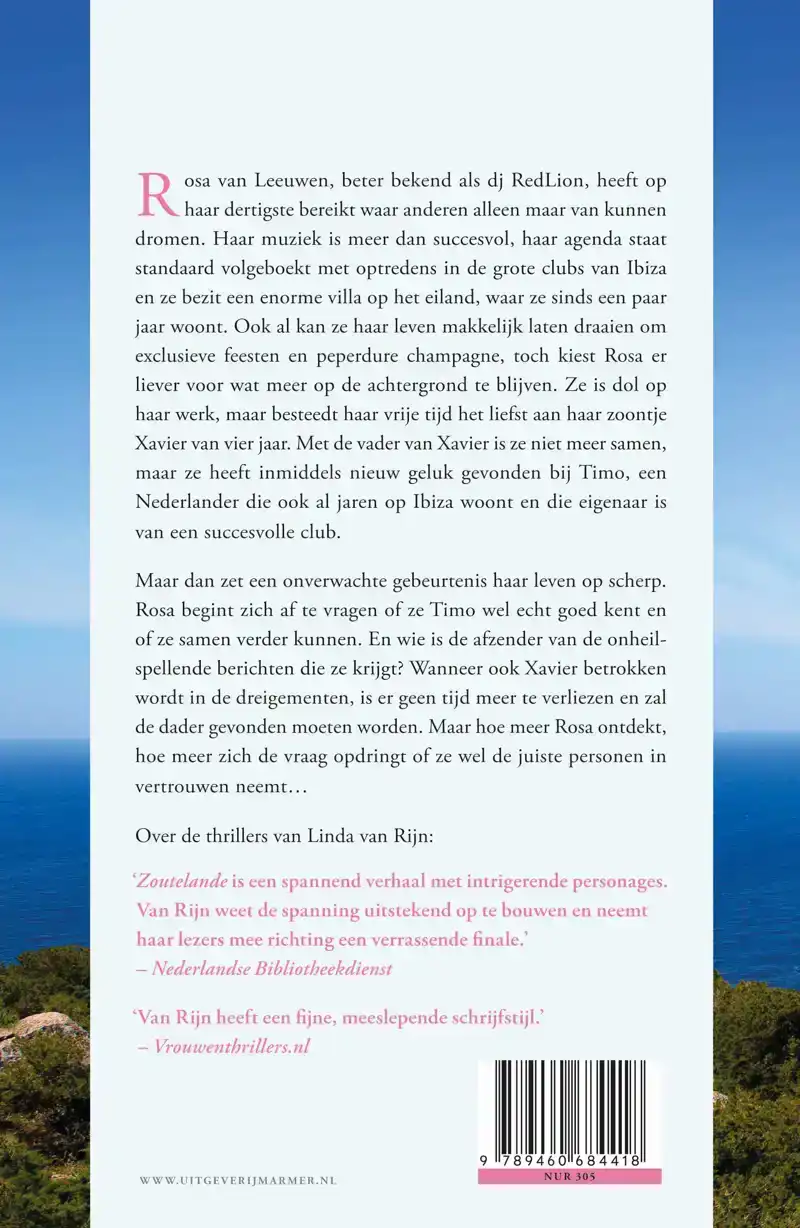 Rosa van Leeuwen, beter bekend als dj RedLion, heeft op haar dertigste bereikt waar anderen alleen maar van kunnen dromen. Haar muziek is meer dan succesvol, haar agenda staat standaard volgeboekt met optredens in de grote clubs van Ibiza en ze bezit een enorme villa op het eiland, waar ze sinds een paar jaar woont. Ook al kan ze haar leven makkelijk laten draaien om exclusieve feesten en peperdure champagne, toch kiest Rosa er liever voor wat meer op de achtergrond te blijven. Ze is dol op haar werk, maar besteedt haar vrije tijd het liefst aan haar zoontje Xavier van vier jaar. Met de vader van Xavier is ze niet meer samen, maar ze heeft inmiddels nieuw geluk gevonden bij Timo, een Nederlander die ook al jaren op Ibiza woont en die eigenaar is van een succesvolle club.

Maar dan zet een onverwachte gebeurtenis haar leven op scherp. Rosa begint zich af te vragen of ze Timo wel echt goed kent en of ze samen verder kunnen. En wie is de afzender van de onheilspellende berichten die ze krijgt? Wanneer ook Xavier betrokken wordt in de dreigementen, is er geen tijd meer te verliezen en zal de dader gevonden moeten worden. Maar hoe meer Rosa ontdekt, hoe meer zich de vraag opdringt of ze wel de juiste personen in vertrouwen neemt…

Over de thrillers van Linda van Rijn:

'Zoutelande is een spannend verhaal met intrigerende personages. Van Rijn weet de spanning uitstekend op te bouwen en neemt haar lezers mee richting een verrassende finale.'
– Nederlandse Bibliotheekdienst

'Van Rijn heeft een fijne, meeslepende schrijfstijl.'
– Vrouwenthrillers.nl

WWW.UITGEVERIJMARMER.NL

9 789460 684418
NUR 305